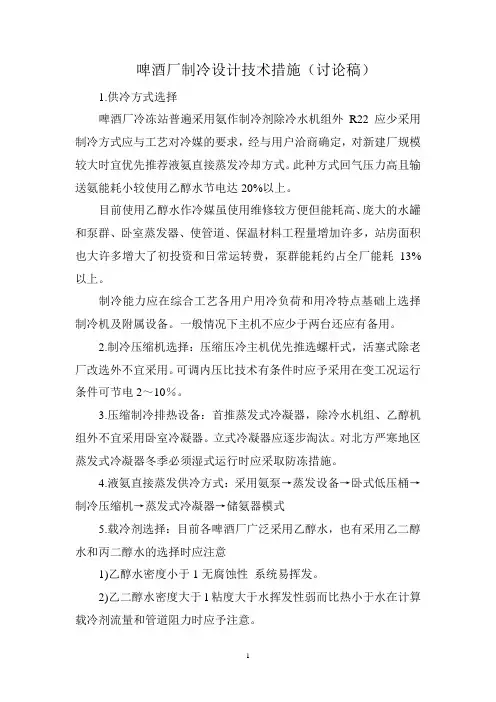 啤酒厂制冷设计技术措施（讨论稿）

1.供冷方式选择

啤酒厂冷冻站普遍采用氨作制冷剂除冷水机组外 R22 应少采用制冷方式应与工艺对冷媒的要求，经与用户洽商确定，对新建厂规模较大时宜优先推荐液氨直接蒸发冷却方式。此种方式回气压力高且输送氨能耗小较使用乙醇水节电达 20%以上。

目前使用乙醇水作冷媒虽使用维修较方便但能耗高、庞大的水罐和泵群、卧室蒸发器、使管道、保温材料工程量增加许多，站房面积也大许多增大了初投资和日常运转费，泵群能耗约占全厂能耗 13%以上。

制冷能力应在综合工艺各用户用冷负荷和用冷特点基础上选择制冷机及附属设备。一般情况下主机不应少于两台还应有备用。

2.制冷压缩机选择：压缩压冷主机优先推选螺杆式，活塞式除老厂改选外不宜采用。可调内压比技术有条件时应予采用在变工况运行条件可节电 2～10%。

3.压缩制冷排热设备：首推蒸发式冷凝器，除冷水机组、乙醇机组外不宜采用卧室冷凝器。立式冷凝器应逐步淘汰。对北方严寒地区蒸发式冷凝器冬季必须湿式运行时应采取防冻措施。

4.液氨直接蒸发供冷方式：采用氨泵→蒸发设备→卧式低压桶→制冷压缩机→蒸发式冷凝器→储氨器模式

5.载冷剂选择：目前各啤酒厂广泛采用乙醇水，也有采用乙二醇水和丙二醇水的选择时应注意

1)乙醇水密度小于 1 无腐蚀性 系统易挥发。

2)乙二醇水密度大于 1 粘度大于水挥发性弱而比热小于水在计算载冷剂流量和管道阻力时应予注意。

1